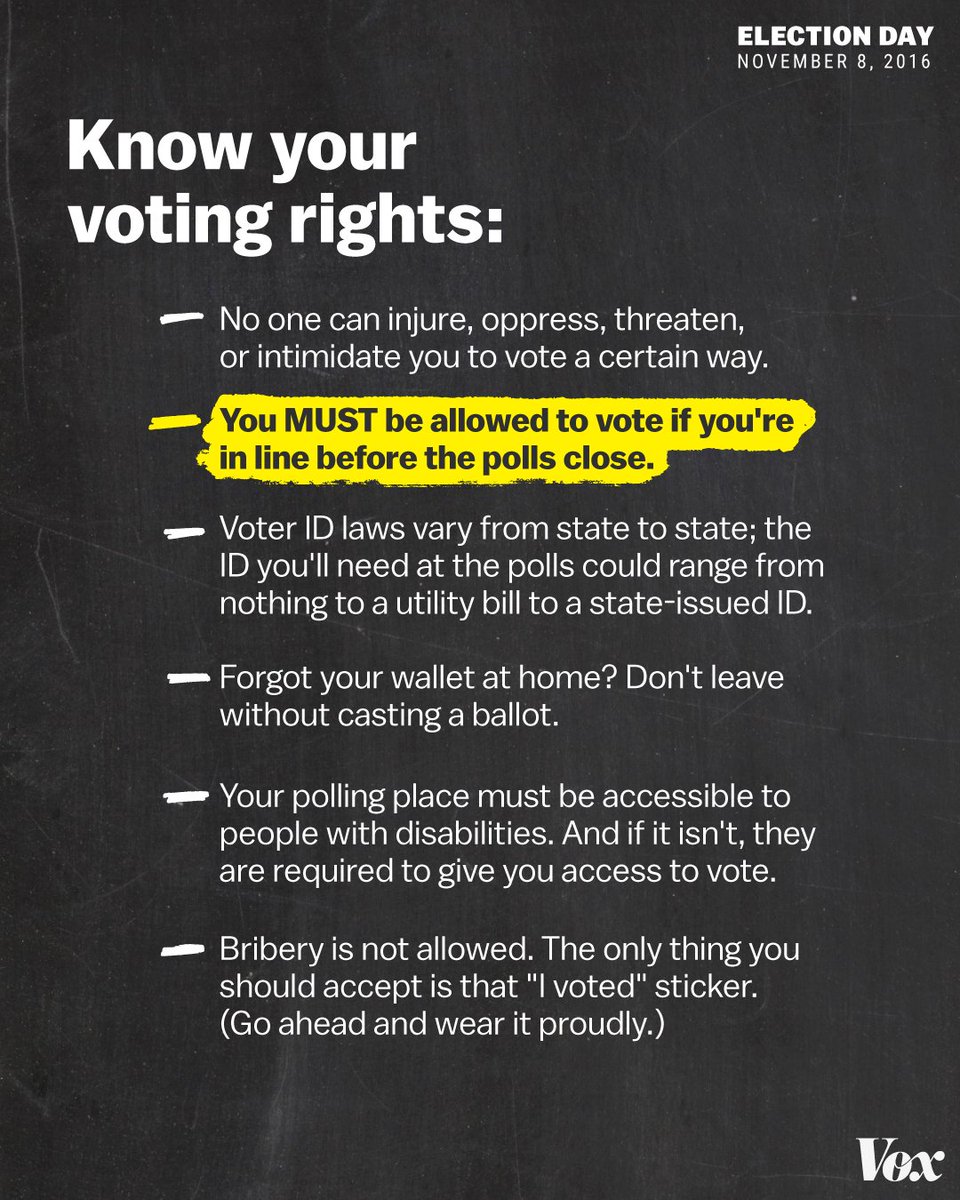 ELECTION DAY
NOVEMBER 8, 2016

Know your voting rights:

- No one can injure, oppress, threaten, or intimidate you to vote a certain way.

- You MUST be allowed to vote if you're in line before the polls close.

- Voter ID laws vary from state to state; the ID you'll need at the polls could range from nothing to a utility bill to a state-issued ID.

- Forgot your wallet at home? Don't leave without casting a ballot.

- Your polling place must be accessible to people with disabilities. And if it isn't, they are required to give you access to vote.

- Bribery is not allowed. The only thing you should accept is that "I voted" sticker. (Go ahead and wear it proudly.)

Vox